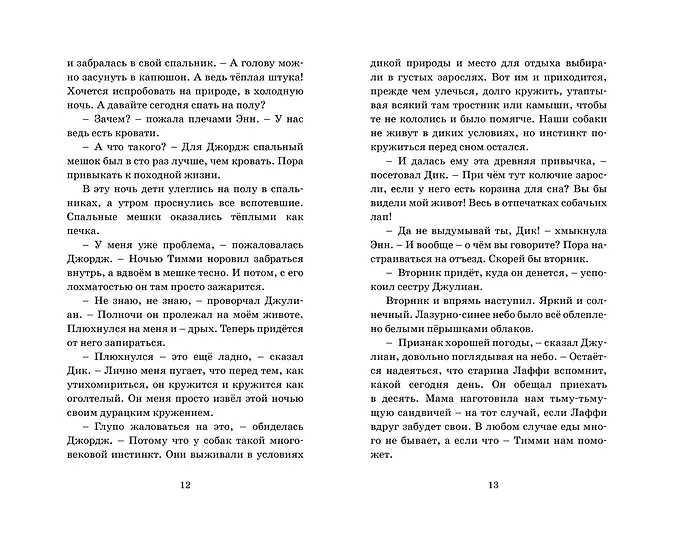 и забралась в свой спальник. – А голову можно засунуть в капюшон. А ведь тёплая штука! Хочется испробовать на природе, в холодную ночь. А давайте сегодня спать на полу?

– Зачем? – пожала плечами Энн. – У нас ведь есть кровати.

– А что такого? – Для Джордж спальный мешок был в сто раз лучше, чем кровать. Пора привыкать к походной жизни.

В эту ночь дети улеглись на полу в спальниках, а утром проснулись все вспотевшие. Спальные мешки оказались тёплыми как печка.

– У меня уже проблема, – пожаловалась Джордж. – Ночью Тимми норовил забраться внутрь, а вдвоём в мешке тесно. И потом, с его лохматостью он там просто зажарится.

– Не знаю, не знаю, – проворчал Джулиан. – Полночи он пролежал на моём животе. Плюхнулся на меня и – дрых. Теперь придётся от него запираться.

– Плюхнулся – это ещё ладно, – сказал Дик. – Лично меня пугает, что перед тем, как утихомириться, он кружится и кружится как оголтелый. Он меня просто извёл этой ночью своим дурацким кружением.

– Глупо жаловаться на это, – обиделась Джордж. – Потому что у собак такой многовековой инстинкт. Они выживали в условиях

12

дикой природы и место для отдыха выбирали в густых зарослях. Вот им и приходится, прежде чем улечься, долго кружить, утаптывая всякий там тростник или камыши, чтобы те не кололись и было помягче. Наши собаки не живут в диких условиях, но инстинкт покружиться перед сном остался.

– И далась ему эта древняя привычка, – посетовал Дик. – При чём тут колючие заросли, если у него есть корзина для сна? Вы бы видели мой живот! Весь в отпечатках собачьих лап!

– Да не выдумывай ты, Дик! – хмыкнула Энн. – И вообще – о чём вы говорите? Пора настраиваться на отъезд. Скорей бы вторник.

– Вторник придёт, куда он денется, – успокоил сестру Джулиан.

Вторник и впрямь наступил. Яркий и солнечный. Лазурно-синее небо было всё облеплено белыми пёрышками облаков.

– Признак хорошей погоды, – сказал Джулиан, довольно поглядывая на небо. – Остаётся надеяться, что старина Лаффи вспомнит, какой сегодня день. Он обещал приехать в десять. Мама наготовила нам тьму-тьмущую сандвичей – на тот случай, если Лаффи вдруг забудет свои. В любом случае еды много не бывает, а если что – Тимми нам поможет.

13